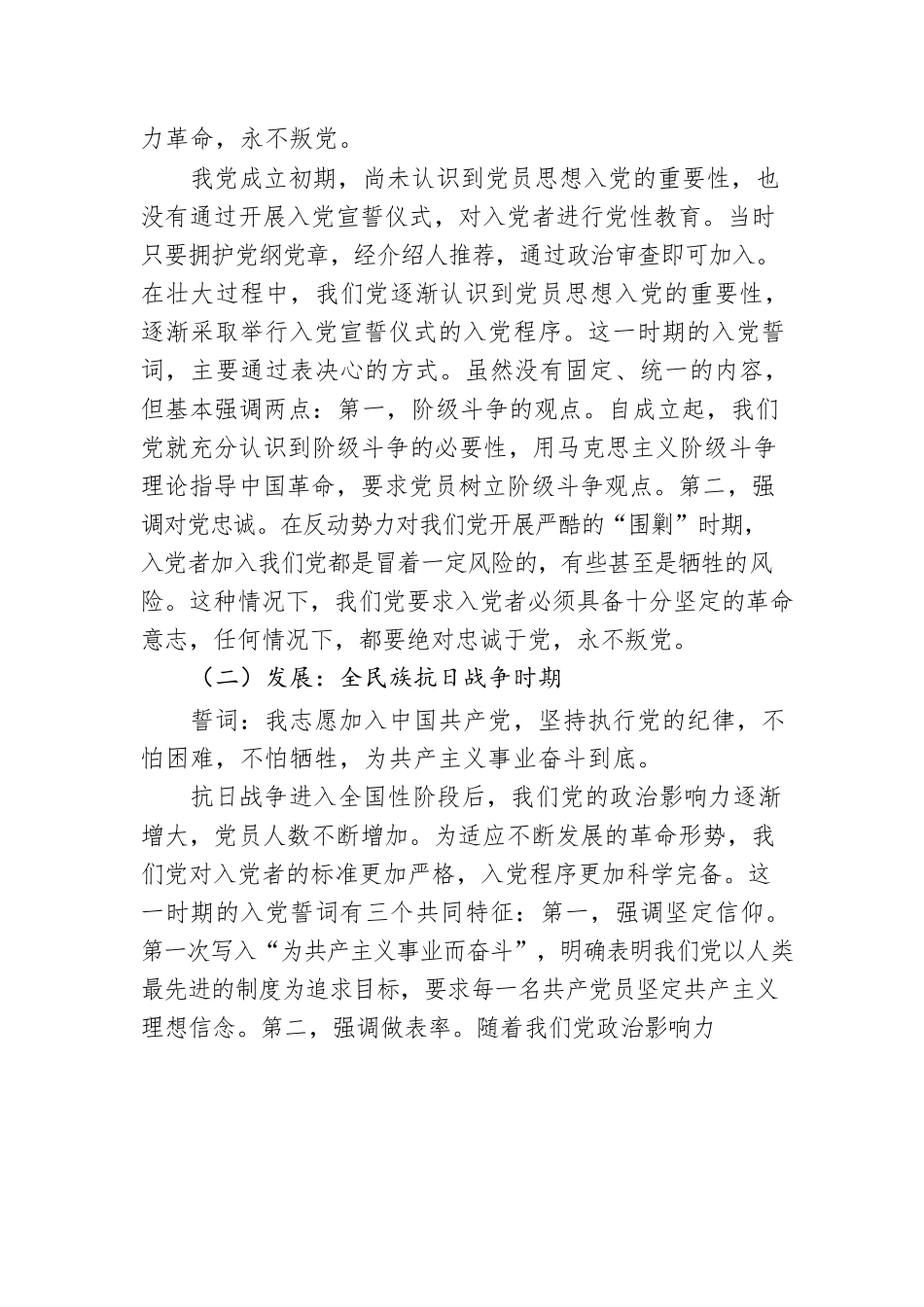 力革命，永不叛党。

我党成立初期，尚未认识到党员思想入党的重要性，也没有通过开展入党宣誓仪式，对入党者进行党性教育。当时只要拥护党纲党章，经介绍人推荐，通过政治审查即可加入。在壮大过程中，我们党逐渐认识到党员思想入党的重要性，逐渐采取举行入党宣誓仪式的入党程序。这一时期的入党誓词，主要通过表决心的方式。虽然没有固定、统一的内容，但基本强调两点：第一，阶级斗争的观点。自成立起，我们党就充分认识到阶级斗争的必要性，用马克思主义阶级斗争理论指导中国革命，要求党员树立阶级斗争观点。第二，强调对党忠诚。在反动势力对我们党开展严酷的“围剿”时期，入党者加入我们党都是冒着一定风险的，有些甚至是牺牲的风险。这种情况下，我们党要求入党者必须具备十分坚定的革命意志，任何情况下，都要绝对忠诚于党，永不叛党。

（二）发展：全民族抗日战争时期

誓词：我志愿加入中国共产党，坚持执行党的纪律，不怕困难，不怕牺牲，为共产主义事业奋斗到底。

抗日战争进入全国性阶段后，我们党的政治影响力逐渐增大，党员人数不断增加。为适应不断发展的革命形势，我们党对入党者的标准更加严格，入党程序更加科学完备。这一时期的入党誓词有三个共同特征：第一，强调坚定信仰。第一次写入“为共产主义事业而奋斗”，明确表明我们党以人类最先进的制度为追求目标，要求每一名共产党员坚定共产主义理想信念。第二，强调做表率。随着我们党政治影响力